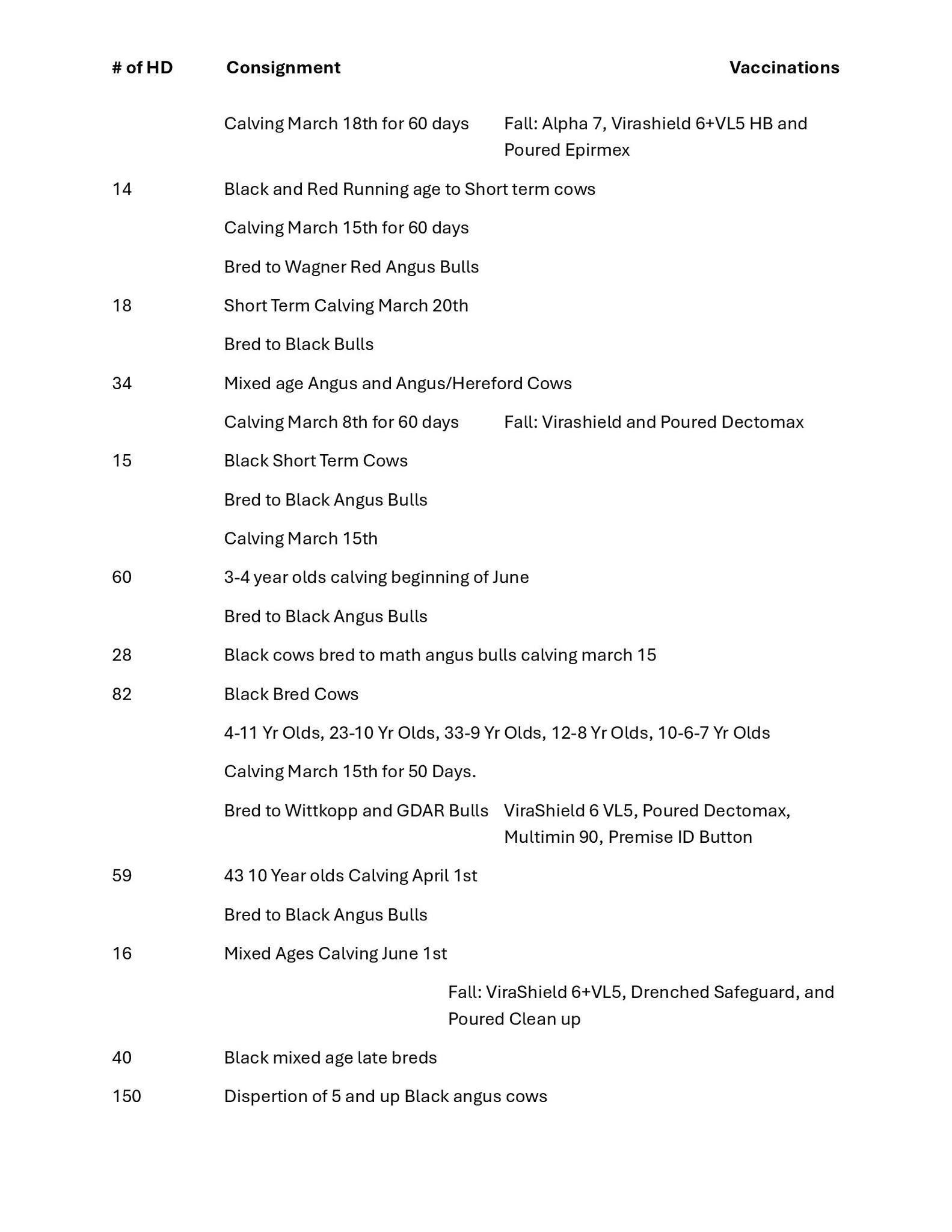 | # of HD | Consignment | Vaccinations |
|---|---|---|
| | Calving March 18th for 60 days | Fall: Alpha 7, Virashield 6+VL5 HB and Poured Epirmex |
| 14 | Black and Red Running age to Short term cows | |
| | Calving March 15th for 60 days | |
| | Bred to Wagner Red Angus Bulls | |
| 18 | Short Term Calving March 20th | |
| | Bred to Black Bulls | |
| 34 | Mixed age Angus and Angus/Hereford Cows | |
| | Calving March 8th for 60 days | Fall: Virashield and Poured Dectomax |
| 15 | Black Short Term Cows | |
| | Bred to Black Angus Bulls | |
| | Calving March 15th | |
| 60 | 3-4 year olds calving beginning of June | |
| | Bred to Black Angus Bulls | |
| 28 | Black cows bred to math angus bulls calving march 15 | |
| 82 | Black Bred Cows | |
| | 4-11 Yr Olds, 23-10 Yr Olds, 33-9 Yr Olds, 12-8 Yr Olds, 10-6-7 Yr Olds | |
| | Calving March 15th for 50 Days. | |
| | Bred to Wittkopp and GDAR Bulls | ViraShield 6 VL5, Poured Dectomax, Multimin 90, Premise ID Button |
| 59 | 43 10 Year olds Calving April 1st | |
| | Bred to Black Angus Bulls | |
| 16 | Mixed Ages Calving June 1st | |
| | | Fall: ViraShield 6+VL5, Drenched Safeguard, and Poured Clean up |
| 40 | Black mixed age late breds | |
| 150 | Dispertion of 5 and up Black angus cows | |